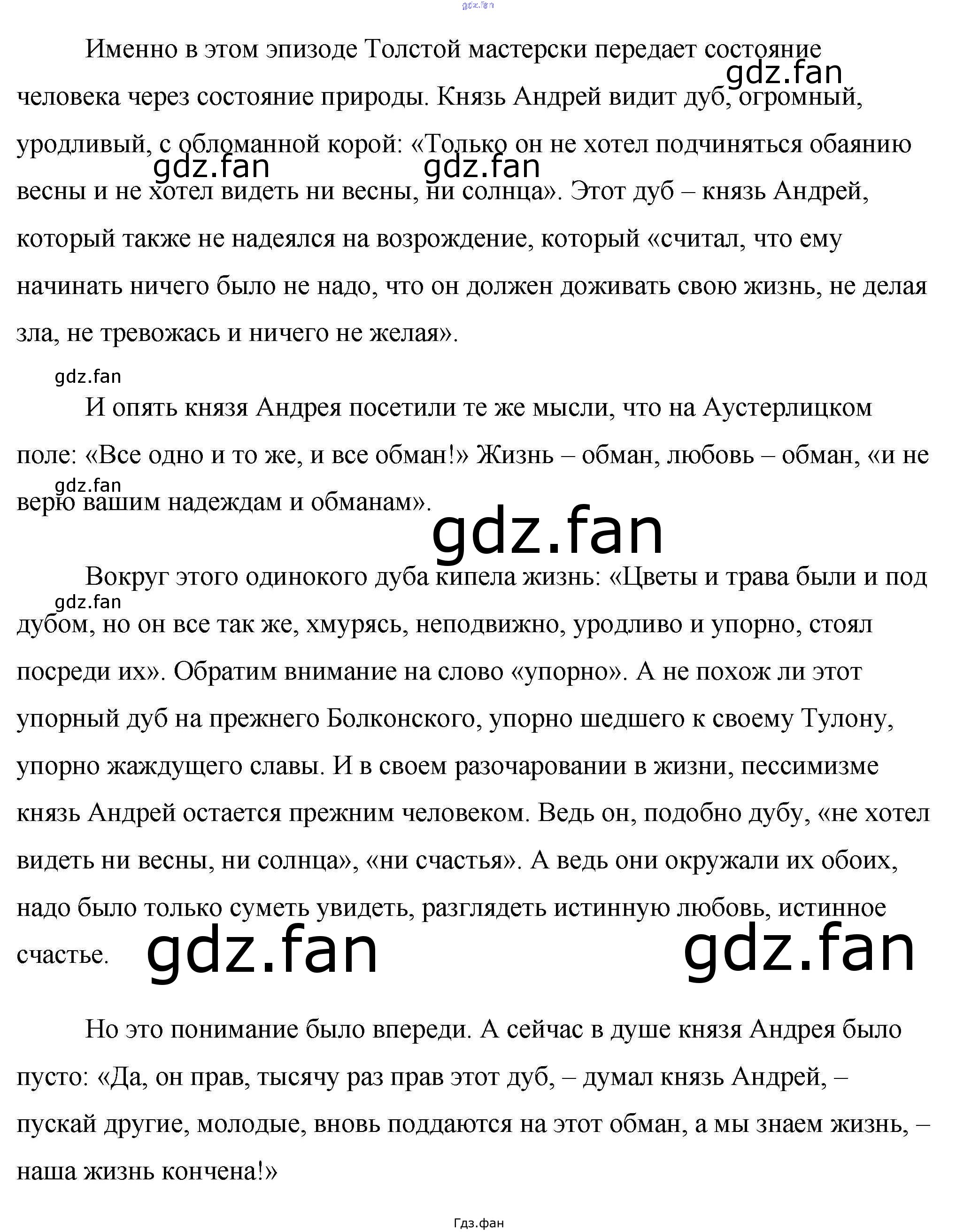 gdz.fan

Именно в этом эпизоде Толстой мастерски передает состояние человека через состояние природы. Князь Андрей видит дуб, огромный, уродливый, с обломанной корой: «Только он не хотел подчиняться обаянию весны и не хотел видеть ни весны, ни солнца». Этот дуб – князь Андрей, который также не надеялся на возрождение, который «считал, что ему начинать ничего было не надо, что он должен доживать свою жизнь, не делая зла, не тревожась и ничего не желая».

gdz.fan gdz.fan gdz.fan

gdz.fan

И опять князя Андрея посетили те же мысли, что на Аустерлицком поле: «Все одно и то же, и все обман!» Жизнь – обман, любовь – обман, «и не верю вашим надеждам и обманам».

gdz.fan

gdz.fan

Вокруг этого одинокого дуба кипела жизнь: «Цветы и трава были и под дубом, но он все так же, хмурясь, неподвижно, уродливо и упорно, стоял посреди их». Обратим внимание на слово «упорно». А не похож ли этот упорный дуб на прежнего Болконского, упорно шедшего к своему Тулону, упорно жаждущего славы. И в своем разочаровании в жизни, пессимизме князь Андрей остается прежним человеком. Ведь он, подобно дубу, «не хотел видеть ни весны, ни солнца», «ни счастья». А ведь они окружали их обоих, надо было только суметь увидеть, разглядеть истинную любовь, истинное счастье.

gdz.fan

gdz.fan gdz.fan

Но это понимание было впереди. А сейчас в душе князя Андрея было пусто: «Да, он прав, тысячу раз прав этот дуб, – думал князь Андрей, – пускай другие, молодые, вновь поддаются на этот обман, а мы знаем жизнь, – наша жизнь кончена!»

Гдз.фан